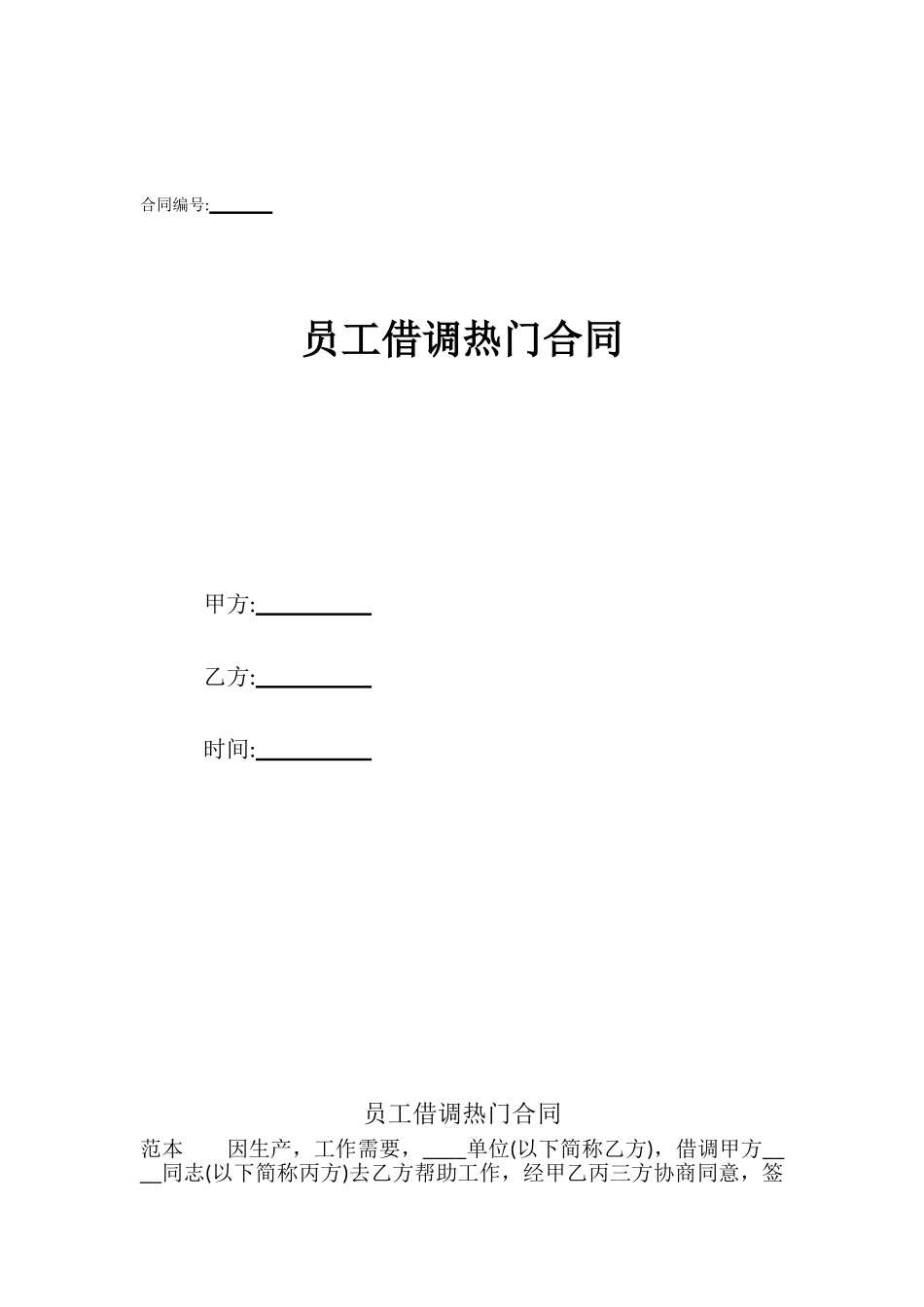 合同编号:______

员工借调热门合同

甲方:__________

乙方:__________

时间:__________

员工借调热门合同

范本　　因生产，工作需要，____单位(以下简称乙方)，借调甲方____同志(以下简称丙方)去乙方帮助工作，经甲乙丙三方协商同意，签